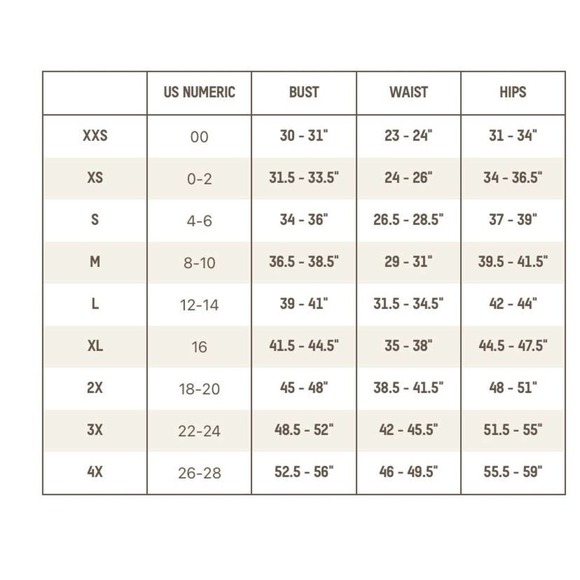 | | US NUMERIC | BUST | WAIST | HIPS |
|---|---|---|---|---|
| XXS | 00 | 30 - 31" | 23 - 24" | 31 - 34" |
| XS | 0-2 | 31.5 - 33.5" | 24 - 26" | 34 - 36.5" |
| S | 4-6 | 34 - 36" | 26.5 - 28.5" | 37 - 39" |
| M | 8-10 | 36.5 - 38.5" | 29 - 31" | 39.5 - 41.5" |
| L | 12-14 | 39 - 41" | 31.5 - 34.5" | 42 - 44" |
| XL | 16 | 41.5 - 44.5" | 35 - 38" | 44.5 - 47.5" |
| 2X | 18-20 | 45 - 48" | 38.5 - 41.5" | 48 - 51" |
| 3X | 22-24 | 48.5 - 52" | 42 - 45.5" | 51.5 - 55" |
| 4X | 26-28 | 52.5 - 56" | 46 - 49.5" | 55.5 - 59" |